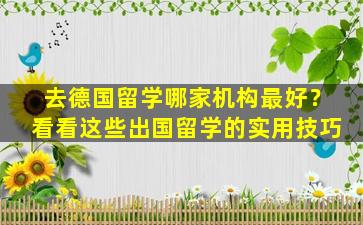 去德国留学哪家机构最好？
看看这些出国留学的实用技巧